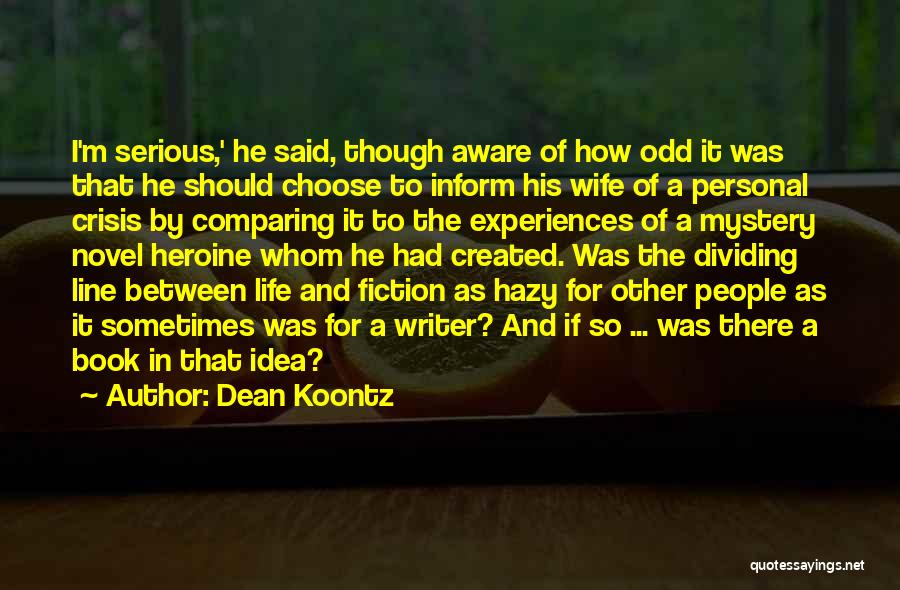 I'm serious,' he said, though aware of how odd it was that he should choose to inform his wife of a personal crisis by comparing it to the experiences of a mystery novel heroine whom he had created. Was the dividing line between life and fiction as hazy for other people as it sometimes was for a writer? And if so ... was there a book in that idea?

~ Author: Dean Koontz

quotessayings.net